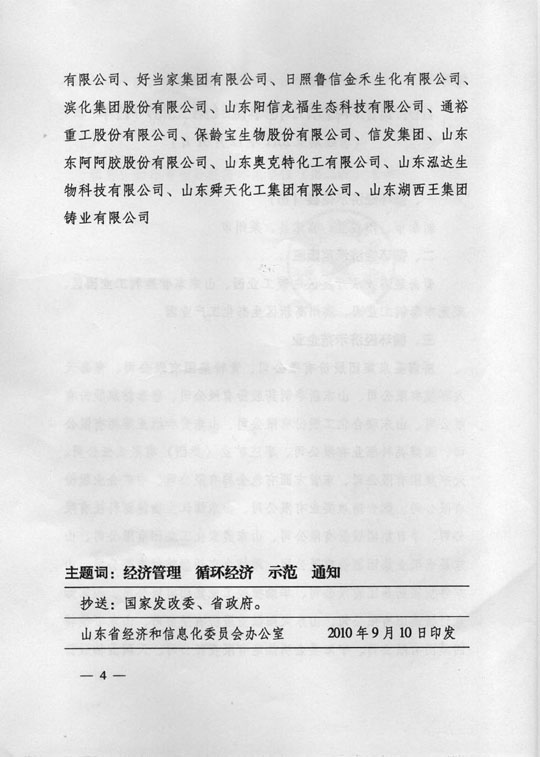 有限公司、好当家集团有限公司、日照鲁信金禾生化有限公司、滨化集团股份有限公司、山东阳信龙福生态科技有限公司、通裕重工股份有限公司、保龄宝生物股份有限公司、信发集团、山东东阿阿胶股份有限公司、山东奥克特化工有限公司、山东泓达生物科技有限公司、山东舜天化工集团有限公司、山东湖西王集团铸业有限公司

主题词：经济管理 循环经济 示范 通知

抄送：国家发改委、省政府。

山东省经济和信息化委员会办公室 2010年9月10日印发

— 4 —